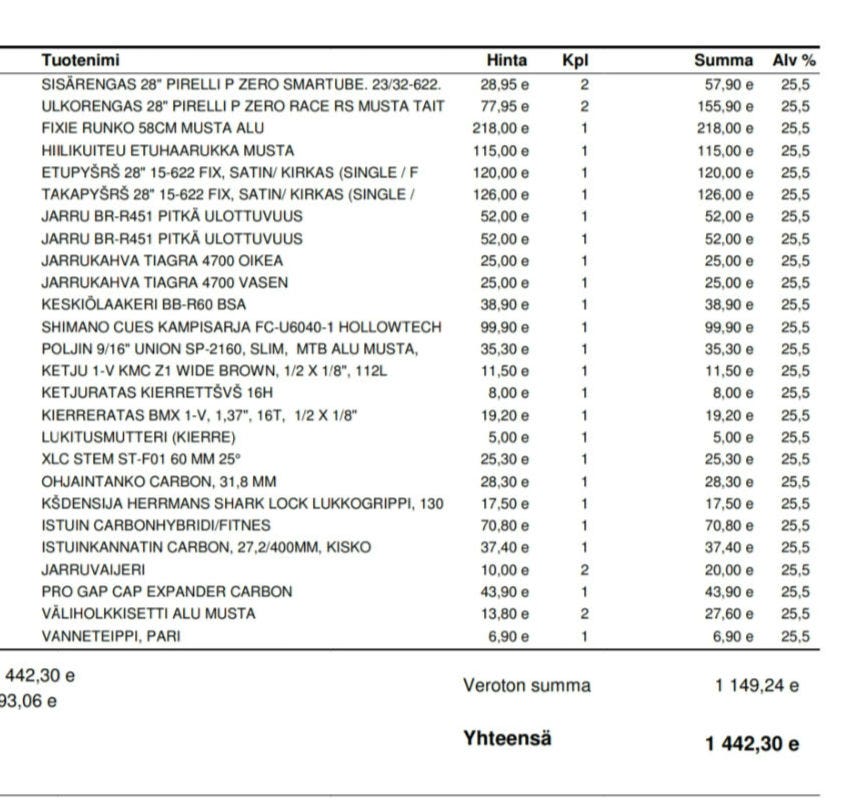 | Tuotenimi | Hinta | Kpl | Summa | Alv % |
|---|---|---|---|---|
| SISÄRENGAS 28" PIRELLI P ZERO SMARTUBE. 23/32-622. | 28,95 e | 2 | 57,90 e | 25,5 |
| ULKORENGAS 28" PIRELLI P ZERO RACE RS MUSTA TAIT | 77,95 e | 2 | 155,90 e | 25,5 |
| FIXIE RUNKO 58CM MUSTA ALU | 218,00 e | 1 | 218,00 e | 25,5 |
| HIILIKUITEU ETUHAARUKKA MUSTA | 115,00 e | 1 | 115,00 e | 25,5 |
| ETUPYŠRŠ 28" 15-622 FIX, SATIN/ KIRKAS (SINGLE / F | 120,00 e | 1 | 120,00 e | 25,5 |
| TAKAPYŠRŠ 28" 15-622 FIX, SATIN/ KIRKAS (SINGLE / | 126,00 e | 1 | 126,00 e | 25,5 |
| JARRU BR-R451 PITKÄ ULOTTUVUUS | 52,00 e | 1 | 52,00 e | 25,5 |
| JARRU BR-R451 PITKÄ ULOTTUVUUS | 52,00 e | 1 | 52,00 e | 25,5 |
| JARRUKAHVA TIAGRA 4700 OIKEA | 25,00 e | 1 | 25,00 e | 25,5 |
| JARRUKAHVA TIAGRA 4700 VASEN | 25,00 e | 1 | 25,00 e | 25,5 |
| KESKIÖLAAKERI BB-R60 BSA | 38,90 e | 1 | 38,90 e | 25,5 |
| SHIMANO CUES KAMPISARJA FC-U6040-1 HOLLOWTECH | 99,90 e | 1 | 99,90 e | 25,5 |
| POLJIN 9/16" UNION SP-2160, SLIM, MTB ALU MUSTA, | 35,30 e | 1 | 35,30 e | 25,5 |
| KETJU 1-V KMC Z1 WIDE BROWN, 1/2 X 1/8", 112L | 11,50 e | 1 | 11,50 e | 25,5 |
| KETJURATAS KIERRETTŠVŠ 16H | 8,00 e | 1 | 8,00 e | 25,5 |
| KIERRERATAS BMX 1-V, 1,37", 16T, 1/2 X 1/8" | 19,20 e | 1 | 19,20 e | 25,5 |
| LUKITUSMUTTERI (KIERRE) | 5,00 e | 1 | 5,00 e | 25,5 |
| XLC STEM ST-F01 60 MM 25° | 25,30 e | 1 | 25,30 e | 25,5 |
| OHJAINTANKO CARBON, 31,8 MM | 28,30 e | 1 | 28,30 e | 25,5 |
| KŠDENSIJA HERRMANS SHARK LOCK LUKKOGRIPPI, 130 | 17,50 e | 1 | 17,50 e | 25,5 |
| ISTUIN CARBONHYBRIDI/FITNES | 70,80 e | 1 | 70,80 e | 25,5 |
| ISTUINKANNATIN CARBON, 27,2/400MM, KISKO | 37,40 e | 1 | 37,40 e | 25,5 |
| JARRUVAIJERI | 10,00 e | 2 | 20,00 e | 25,5 |
| PRO GAP CAP EXPANDER CARBON | 43,90 e | 1 | 43,90 e | 25,5 |
| VÄLIHOLKKISETTI ALU MUSTA | 13,80 e | 2 | 27,60 e | 25,5 |
| VANNETEIPPI, PARI | 6,90 e | 1 | 6,90 e | 25,5 |

442,30 e
93,06 e

Veroton summa 1 149,24 e

Yhteensä 1 442,30 e